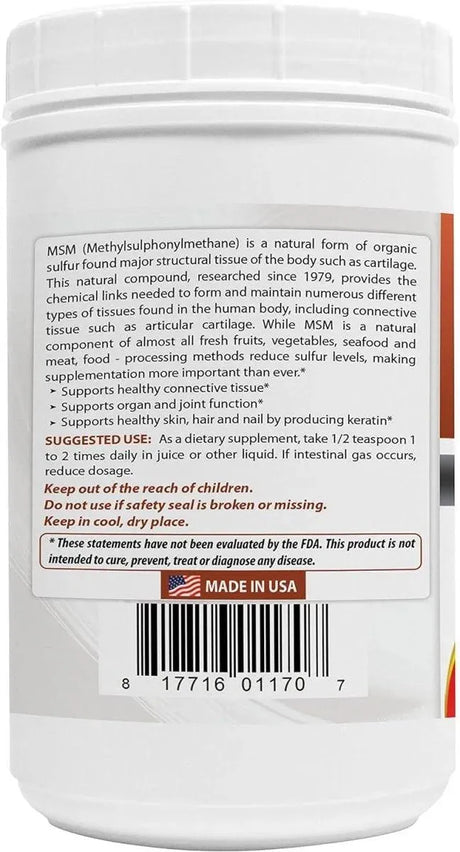 MSM (Methylsulphonylmethane) is a natural form of organic sulfur found major structural tissue of the body such as cartilage. This natural compound, researched since 1979, provides the chemical links needed to form and maintain numerous different types of tissues found in the human body, including connective tissue such as articular cartilage. While MSM is a natural component of almost all fresh fruits, vegetables, seafood and meat, food - processing methods reduce sulfur levels, making supplementation more important than ever.*

➤ Supports healthy connective tissue*
➤ Supports organ and joint function*
➤ Supports healthy skin, hair and nail by producing keratin*

SUGGESTED USE: As a dietary supplement, take 1/2 teaspoon 1 to 2 times daily in juice or other liquid. If intestinal gas occurs, reduce dosage.

Keep out of the reach of children.
Do not use if safety seal is broken or missing.
Keep in cool, dry place.

* These statements have not been evaluated by the FDA. This product is not intended to cure, prevent, treat or diagnose any disease.

MADE IN USA

8 17716 01170 7